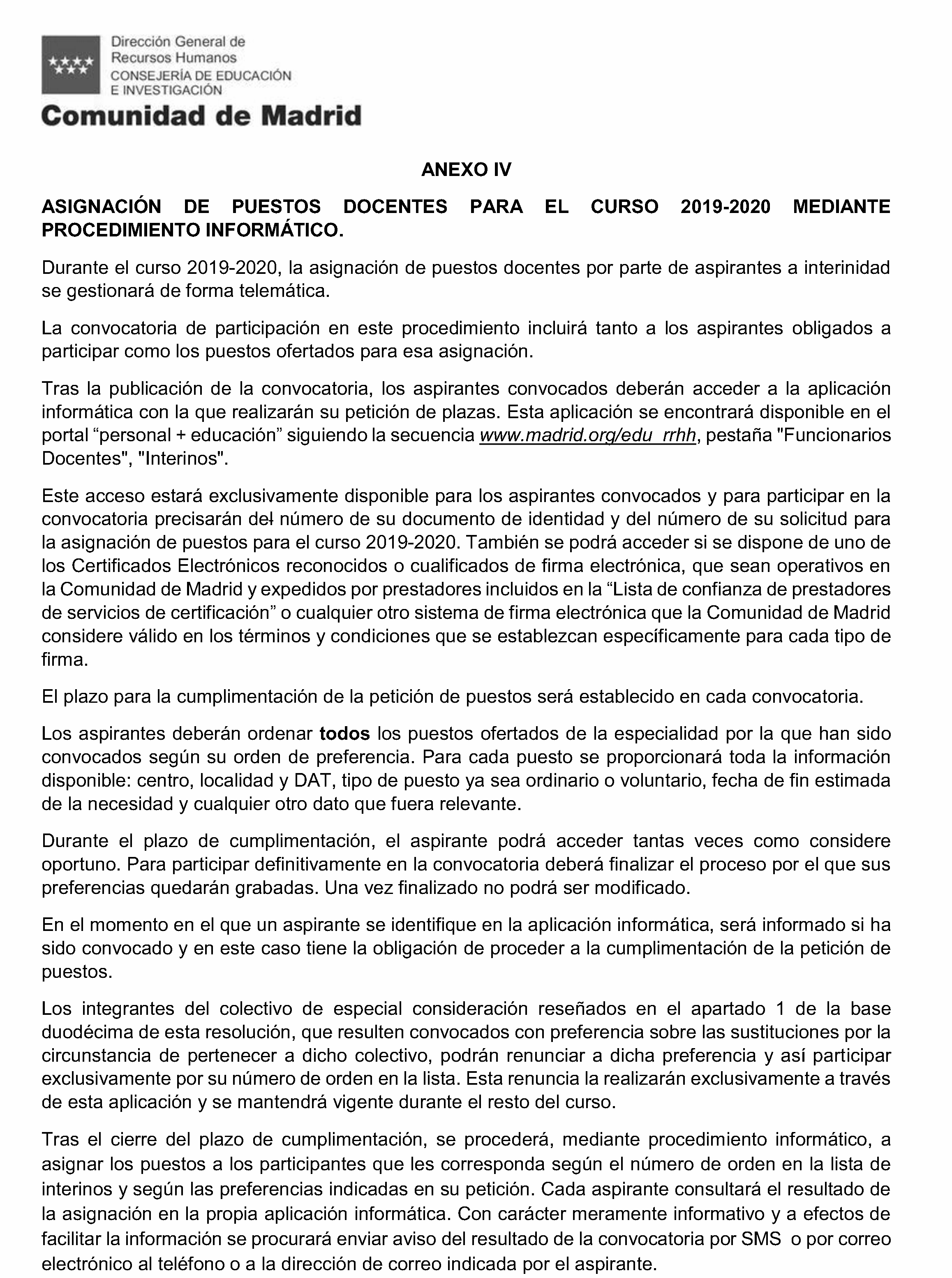 Dirección General de Recursos Humanos
CONSEJERÍA DE EDUCACIÓN E INVESTIGACIÓN
Comunidad de Madrid

ANEXO IV

ASIGNACIÓN DE PUESTOS DOCENTES PARA EL CURSO 2019-2020 MEDIANTE PROCEDIMIENTO INFORMÁTICO.

Durante el curso 2019-2020, la asignación de puestos docentes por parte de aspirantes a interinidad se gestionará de forma telemática.

La convocatoria de participación en este procedimiento incluirá tanto a los aspirantes obligados a participar como los puestos ofertados para esa asignación.

Tras la publicación de la convocatoria, los aspirantes convocados deberán acceder a la aplicación informática con la que realizarán su petición de plazas. Esta aplicación se encontrará disponible en el portal “personal + educación” siguiendo la secuencia www.madrid.org/edu_rrhh, pestaña "Funcionarios Docentes", "Interinos".

Este acceso estará exclusivamente disponible para los aspirantes convocados y para participar en la convocatoria precisarán del número de su documento de identidad y del número de su solicitud para la asignación de puestos para el curso 2019-2020. También se podrá acceder si se dispone de uno de los Certificados Electrónicos reconocidos o cualificados de firma electrónica, que sean operativos en la Comunidad de Madrid y expedidos por prestadores incluidos en la “Lista de confianza de prestadores de servicios de certificación” o cualquier otro sistema de firma electrónica que la Comunidad de Madrid considere válido en los términos y condiciones que se establezcan específicamente para cada tipo de firma.

El plazo para la cumplimentación de la petición de puestos será establecido en cada convocatoria.

Los aspirantes deberán ordenar todos los puestos ofertados de la especialidad por la que han sido convocados según su orden de preferencia. Para cada puesto se proporcionará toda la información disponible: centro, localidad y DAT, tipo de puesto ya sea ordinario o voluntario, fecha de fin estimada de la necesidad y cualquier otro dato que fuera relevante.

Durante el plazo de cumplimentación, el aspirante podrá acceder tantas veces como considere oportuno. Para participar definitivamente en la convocatoria deberá finalizar el proceso por el que sus preferencias quedarán grabadas. Una vez finalizado no podrá ser modificado.

En el momento en el que un aspirante se identifique en la aplicación informática, será informado si ha sido convocado y en este caso tiene la obligación de proceder a la cumplimentación de la petición de puestos.

Los integrantes del colectivo de especial consideración reseñados en el apartado 1 de la base duodécima de esta resolución, que resulten convocados con preferencia sobre las sustituciones por la circunstancia de pertenecer a dicho colectivo, podrán renunciar a dicha preferencia y así participar exclusivamente por su número de orden en la lista. Esta renuncia la realizarán exclusivamente a través de esta aplicación y se mantendrá vigente durante el resto del curso.

Tras el cierre del plazo de cumplimentación, se procederá, mediante procedimiento informático, a asignar los puestos a los participantes que les corresponda según el número de orden en la lista de interinos y según las preferencias indicadas en su petición. Cada aspirante consultará el resultado de la asignación en la propia aplicación informática. Con carácter meramente informativo y a efectos de facilitar la información se procurará enviar aviso del resultado de la convocatoria por SMS o por correo electrónico al teléfono o a la dirección de correo indicada por el aspirante.